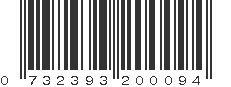 0 732393 200094